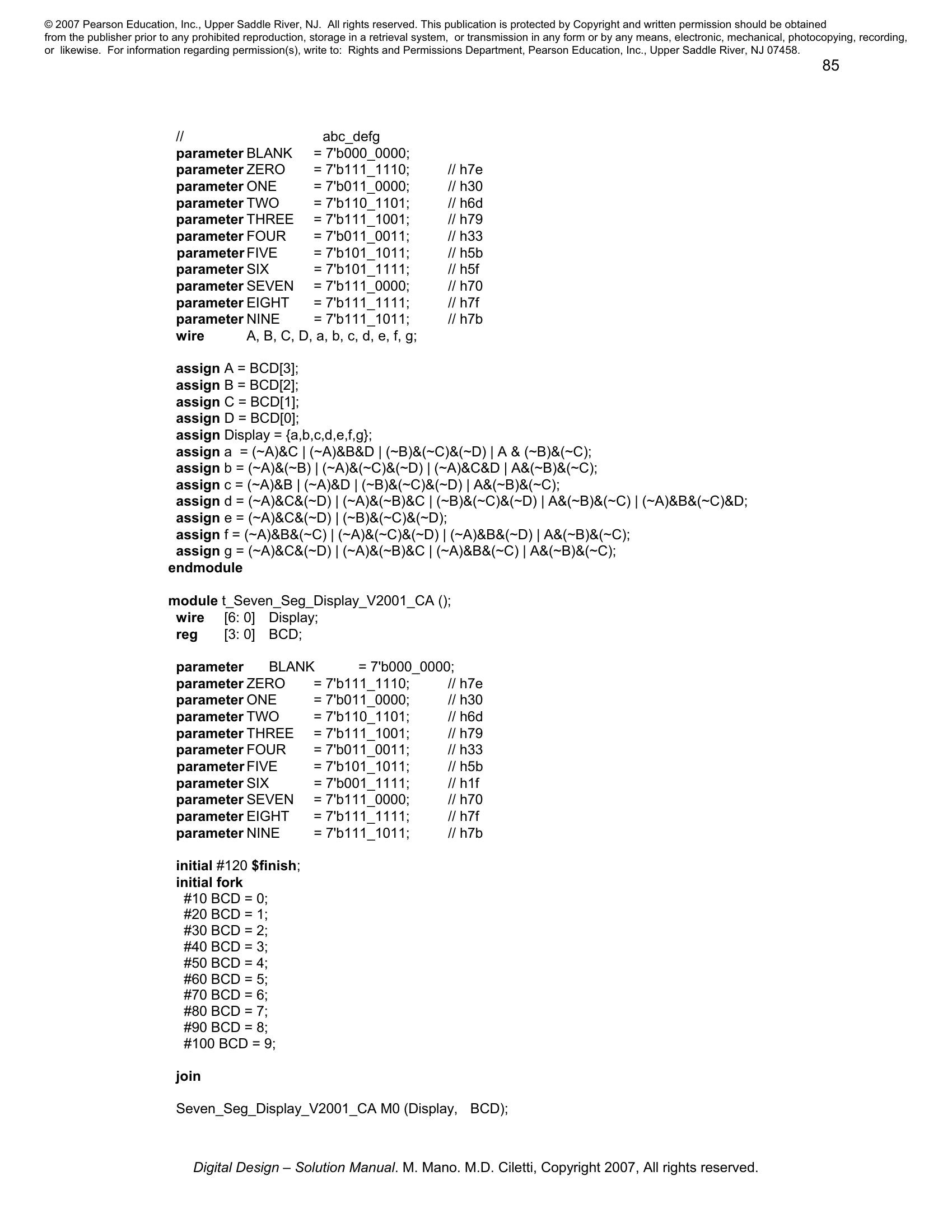 © 2007 Pearson Education, Inc., Upper Saddle River, NJ. All rights reserved. This publication is protected by Copyright and written permission should be obtained from the publisher prior to any prohibited reproduction, storage in a retrieval system, or transmission in any form or by any means, electronic, mechanical, photocopying, recording, or likewise. For information regarding permission(s), write to: Rights and Permissions Department, Pearson Education, Inc., Upper Saddle River, NJ 07458.

85

// abc_defg
parameter BLANK = 7'b000_0000;
parameter ZERO = 7'b111_1110; // h7e
parameter ONE = 7'b011_0000; // h30
parameter TWO = 7'b110_1101; // h6d
parameter THREE = 7'b111_1001; // h79
parameter FOUR = 7'b011_0011; // h33
parameter FIVE = 7'b101_1011; // h5b
parameter SIX = 7'b101_1111; // h5f
parameter SEVEN = 7'b111_0000; // h70
parameter EIGHT = 7'b111_1111; // h7f
parameter NINE = 7'b111_1011; // h7b
wire A, B, C, D, a, b, c, d, e, f, g;

assign A = BCD[3];
assign B = BCD[2];
assign C = BCD[1];
assign D = BCD[0];
assign Display = {a,b,c,d,e,f,g};
assign a = (~A)&C | (~A)&B&D | (~B)&(~C)&(~D) | A & (~B)&(~C);
assign b = (~A)&(~B) | (~A)&(~C)&(~D) | (~A)&C&D | A&(~B)&(~C);
assign c = (~A)&B | (~A)&D | (~B)&(~C)&(~D) | A&(~B)&(~C);
assign d = (~A)&C&(~D) | (~A)&(~B)&C | (~B)&(~C)&(~D) | A&(~B)&(~C) | (~A)&B&(~C)&D;
assign e = (~A)&C&(~D) | (~B)&(~C)&(~D);
assign f = (~A)&B&(~C) | (~A)&(~C)&(~D) | (~A)&B&(~D) | A&(~B)&(~C);
assign g = (~A)&C&(~D) | (~A)&(~B)&C | (~A)&B&(~C) | A&(~B)&(~C);
endmodule

module t_Seven_Seg_Display_V2001_CA ();
wire [6: 0] Display;
reg [3: 0] BCD;

parameter BLANK = 7'b000_0000;
parameter ZERO = 7'b111_1110; // h7e
parameter ONE = 7'b011_0000; // h30
parameter TWO = 7'b110_1101; // h6d
parameter THREE = 7'b111_1001; // h79
parameter FOUR = 7'b011_0011; // h33
parameter FIVE = 7'b101_1011; // h5b
parameter SIX = 7'b001_1111; // h1f
parameter SEVEN = 7'b111_0000; // h70
parameter EIGHT = 7'b111_1111; // h7f
parameter NINE = 7'b111_1011; // h7b

initial #120 $finish;
initial fork
#10 BCD = 0;
#20 BCD = 1;
#30 BCD = 2;
#40 BCD = 3;
#50 BCD = 4;
#60 BCD = 5;
#70 BCD = 6;
#80 BCD = 7;
#90 BCD = 8;
#100 BCD = 9;

join

Seven_Seg_Display_V2001_CA M0 (Display, BCD);

Digital Design – Solution Manual. M. Mano. M.D. Ciletti, Copyright 2007, All rights reserved.